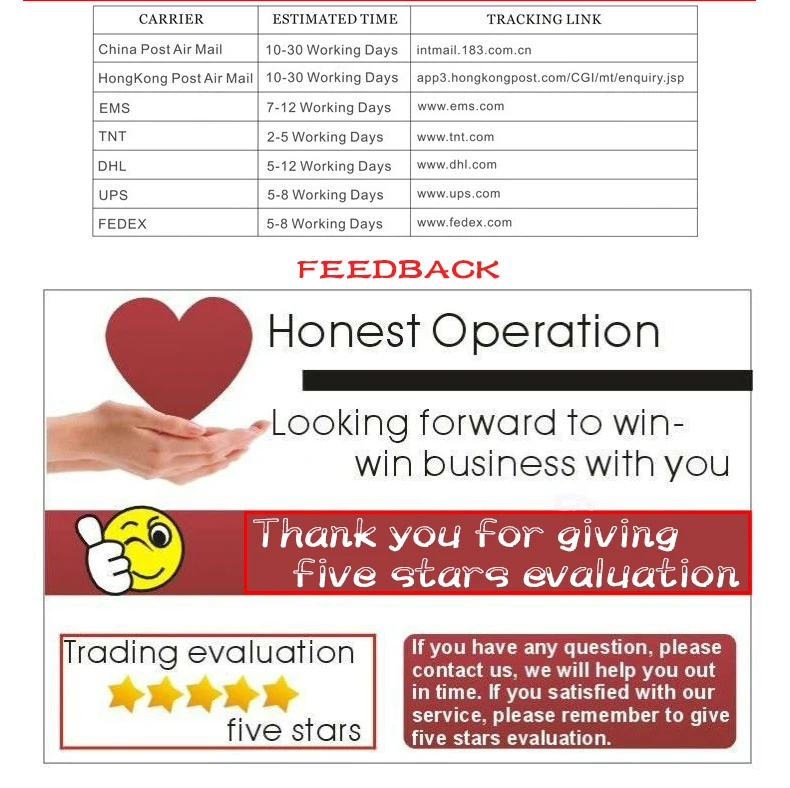 | CARRIER | ESTIMATED TIME | TRACKING LINK |
|---|---|---|
| China Post Air Mail | 10-30 Working Days | intmail.183.com.cn |
| HongKong Post Air Mail | 10-30 Working Days | app3.hongkongpost.com/CGI/mt/enquiry.jsp |
| EMS | 7-12 Working Days | www.ems.com |
| TNT | 2-5 Working Days | www.tnt.com |
| DHL | 5-12 Working Days | www.dhl.com |
| UPS | 5-8 Working Days | www.ups.com |
| FEDEX | 5-8 Working Days | www.fedex.com |

FEEDBACK

Honest Operation

Looking forward to win-win business with you

Thank you for giving five stars evaluation

Trading evaluation
five stars

If you have any question, please contact us, we will help you out in time. If you satisfied with our service, please remember to give five stars evaluation.